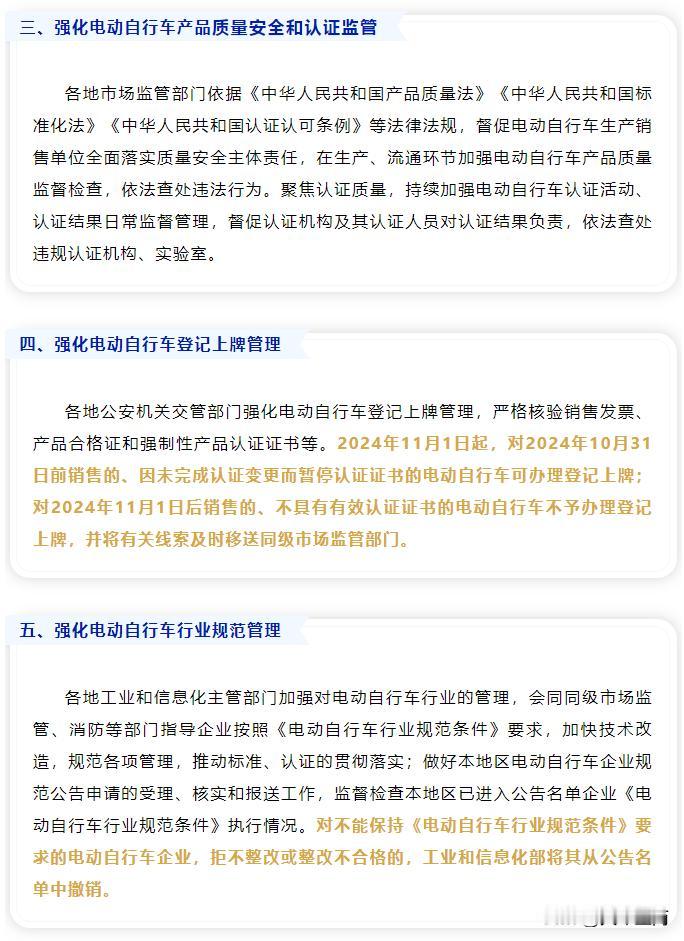 三、强化电动自行车产品质量安全和认证监管

各地市场监管部门依据《中华人民共和国产品质量法》《中华人民共和国标准化法》《中华人民共和国认证认可条例》等法律法规，督促电动自行车生产销售单位全面落实质量安全主体责任，在生产、流通环节加强电动自行车产品质量监督检查，依法查处违法行为。聚焦认证质量，持续加强电动自行车认证活动、认证结果日常监督管理，督促认证机构及其认证人员对认证结果负责，依法查处违规认证机构、实验室。

四、强化电动自行车登记上牌管理

各地公安机关交管部门强化电动自行车登记上牌管理，严格核验销售发票、产品合格证和强制性产品认证证书等。2024年11月1日起，对2024年10月31日前销售的、因未完成认证变更而暂停认证证书的电动自行车可办理登记上牌；对2024年11月1日后销售的、不具有有效认证证书的电动自行车不予办理登记上牌，并将有关线索及时移送同级市场监管部门。

五、强化电动自行车行业规范管理

各地工业和信息化主管部门加强对电动自行车行业的管理，会同同级市场监管、消防等部门指导企业按照《电动自行车行业规范条件》要求，加快技术改造，规范各项管理，推动标准、认证的贯彻落实；做好本地区电动自行车企业规范公告申请的受理、核实和报送工作，监督检查本地区已进入公告名单企业《电动自行车行业规范条件》执行情况。对不能保持《电动自行车行业规范条件》要求的电动自行车企业，拒不整改或整改不合格的，工业和信息化部将其从公告名单中撤销。